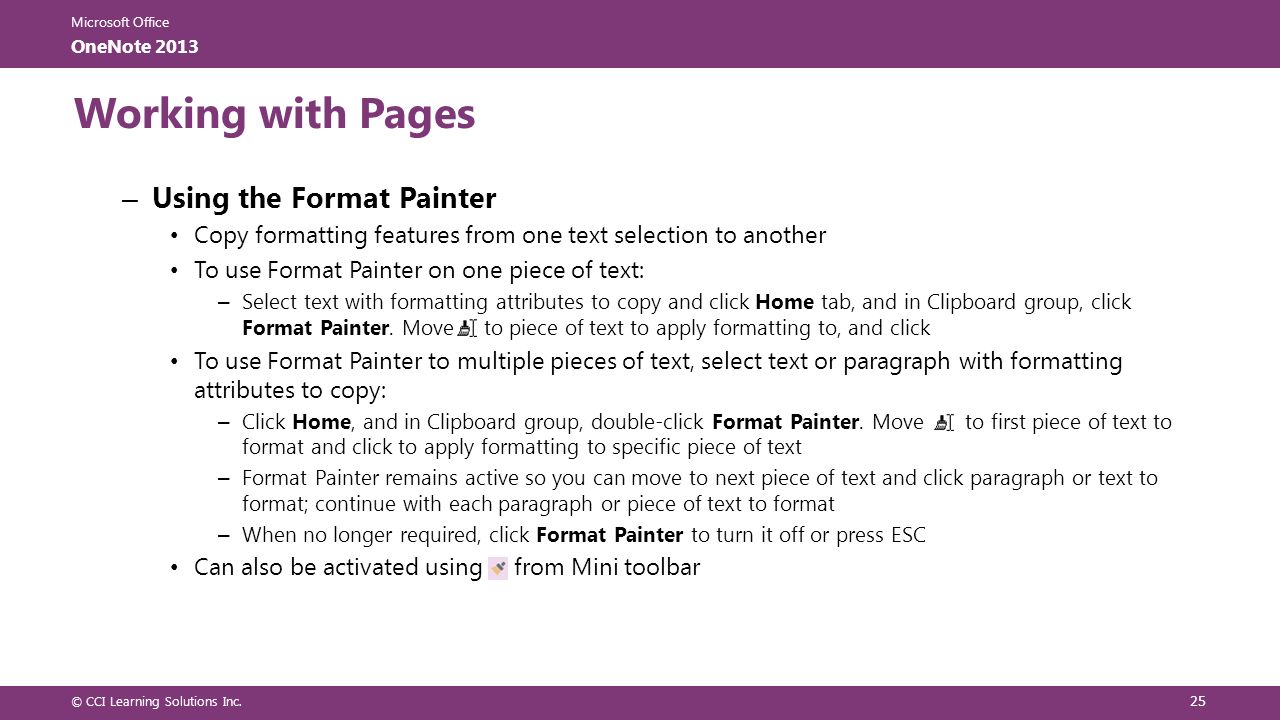 Microsoft Office
OneNote 2013

Working with Pages

– Using the Format Painter
• Copy formatting features from one text selection to another
• To use Format Painter on one piece of text:
– Select text with formatting attributes to copy and click Home tab, and in Clipboard group, click Format Painter. Move to piece of text to apply formatting to, and click
• To use Format Painter to multiple pieces of text, select text or paragraph with formatting attributes to copy:
– Click Home, and in Clipboard group, double-click Format Painter. Move to first piece of text to format and click to apply formatting to specific piece of text
– Format Painter remains active so you can move to next piece of text and click paragraph or text to format; continue with each paragraph or piece of text to format
– When no longer required, click Format Painter to turn it off or press ESC
• Can also be activated using from Mini toolbar

© CCI Learning Solutions Inc.
25